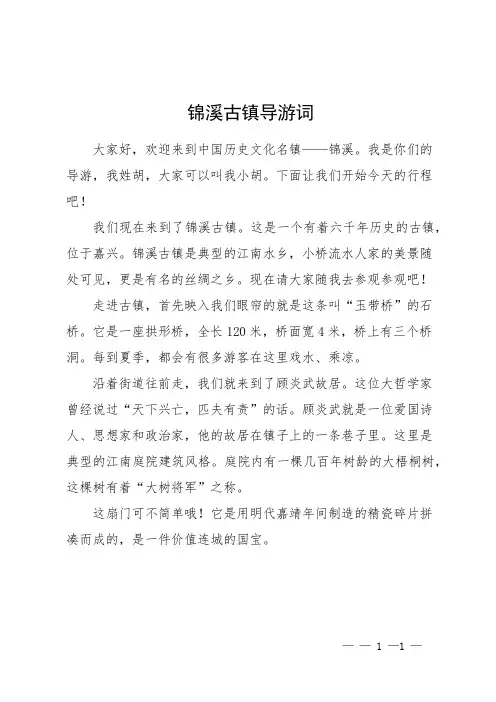 锦溪古镇导游词

大家好，欢迎来到中国历史文化名镇——锦溪。我是你们的导游，我姓胡，大家可以叫我小胡。下面让我们开始今天的行程吧！

我们现在来到了锦溪古镇。这是一个有着六千年历史的古镇，位于嘉兴。锦溪古镇是典型的江南水乡，小桥流水人家的美景随处可见，更是有名的丝绸之乡。现在请大家随我去参观参观吧！

走进古镇，首先映入我们眼帘的就是这条叫“玉带桥”的石桥。它是一座拱形桥，全长120米，桥面宽4米，桥上有三个桥洞。每到夏季，都会有很多游客在这里戏水、乘凉。

沿着街道往前走，我们就来到了顾炎武故居。这位大哲学家曾经说过“天下兴亡，匹夫有责”的话。顾炎武就是一位爱国诗人、思想家和政治家，他的故居在镇子上的一条巷子里。这里是典型的江南庭院建筑风格。庭院内有一棵几百年树龄的大梧桐树，这棵树有着“大树将军”之称。

这扇门可不简单哦！它是用明代嘉靖年间制造的精瓷碎片拼凑而成的，是一件价值连城的国宝。

— — 1 —1 —